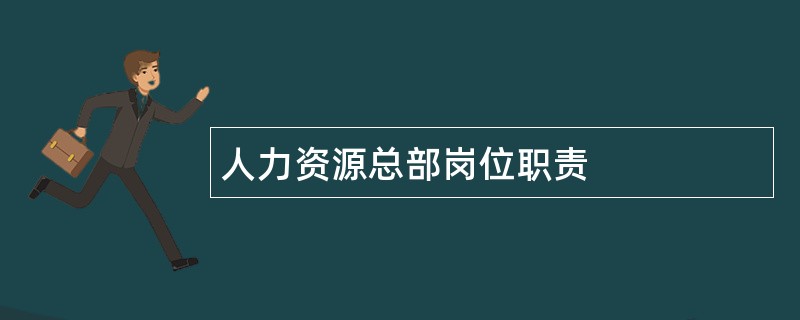 人力资源总部岗位职责